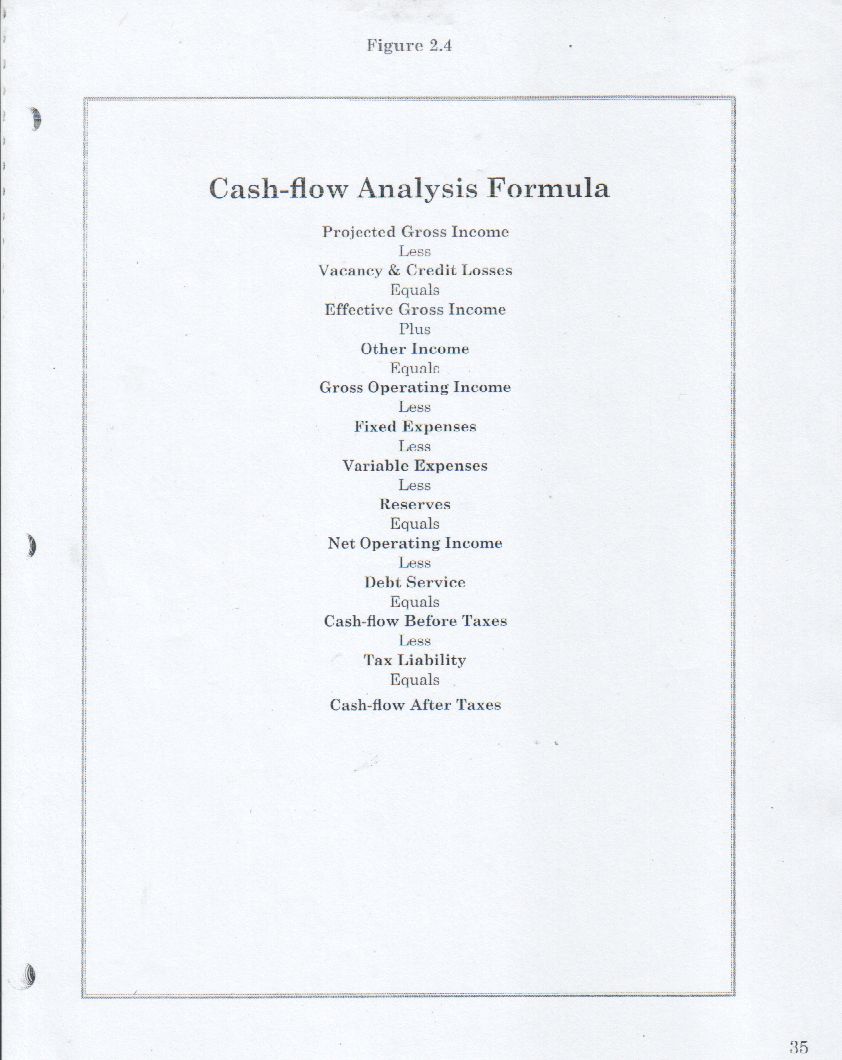 Figure 2.4

Cash-flow Analysis Formula

Projected Gross Income
Less
Vacancy & Credit Losses
Equals
Effective Gross Income
Plus
Other Income
Equals
Gross Operating Income
Less
Fixed Expenses
Less
Variable Expenses
Less
Reserves
Equals
Net Operating Income
Less
Debt Service
Equals
Cash-flow Before Taxes
Less
Tax Liability
Equals
Cash-flow After Taxes

35